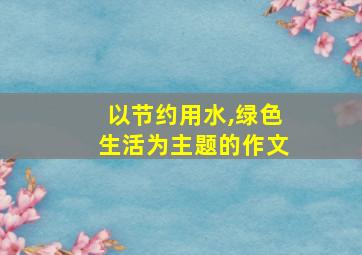 以节约用水,绿色生活为主题的作文